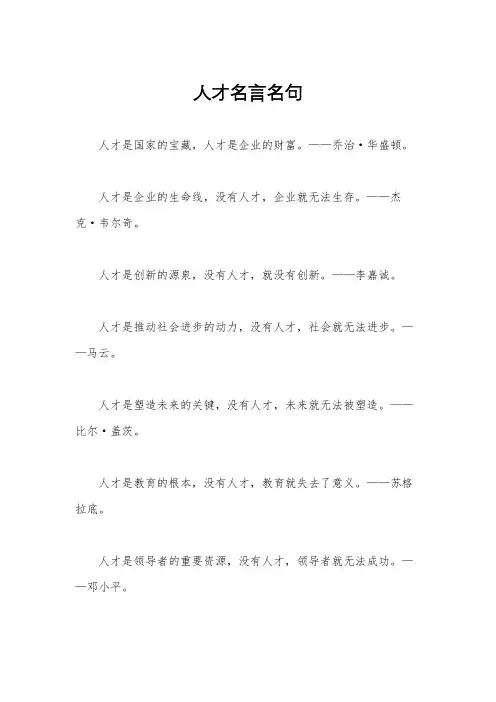 人才名言名句

人才是国家的宝藏，人才是企业的财富。——乔治·华盛顿。

人才是企业的生命线，没有人才，企业就无法生存。——杰克·韦尔奇。

人才是创新的源泉，没有人才，就没有创新。——李嘉诚。

人才是推动社会进步的动力，没有人才，社会就无法进步。——马云。

人才是塑造未来的关键，没有人才，未来就无法被塑造。——比尔·盖茨。

人才是教育的根本，没有人才，教育就失去了意义。——苏格拉底。

人才是领导者的重要资源，没有人才，领导者就无法成功。——邓小平。